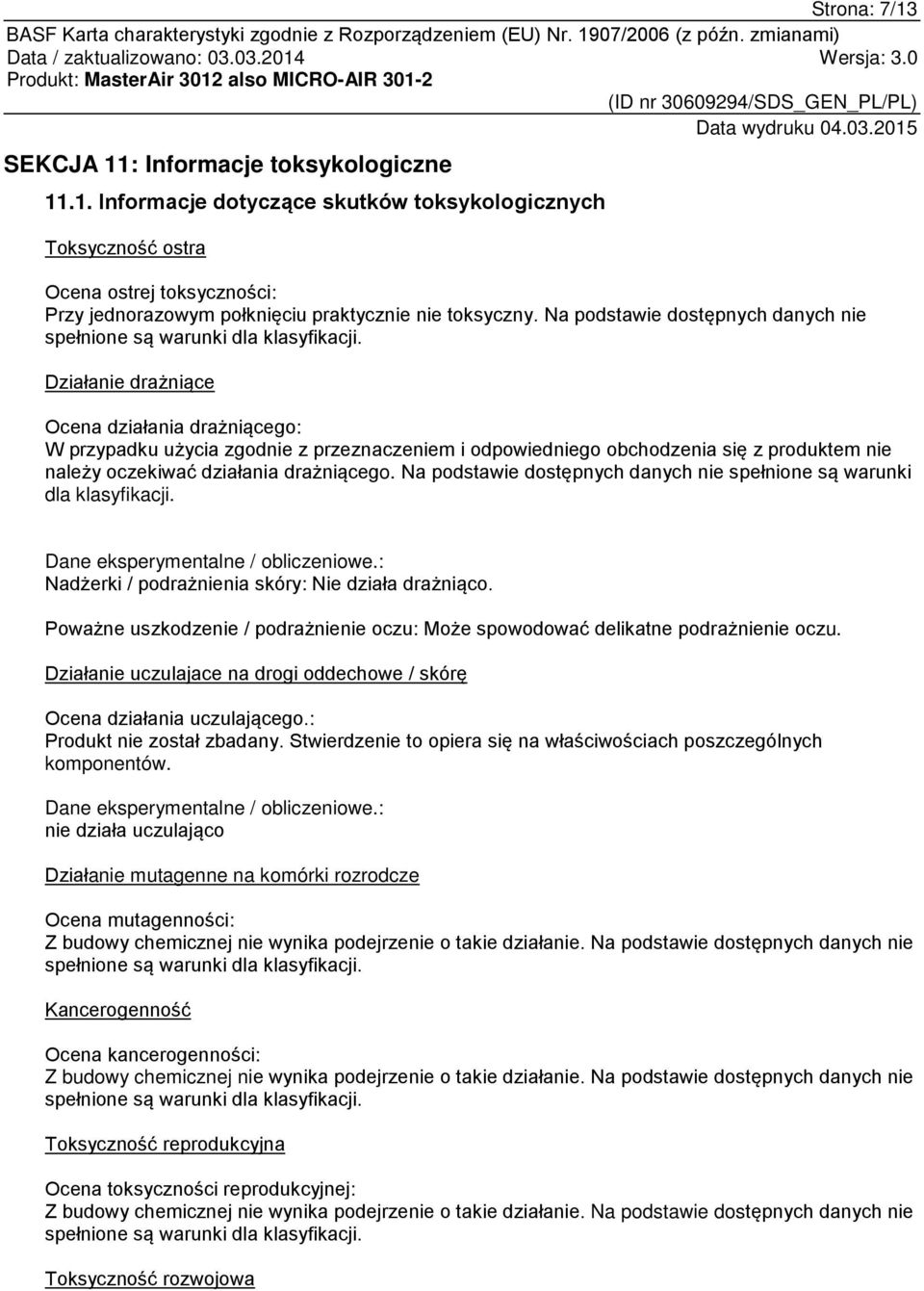 Strona: 7/13
BASF Karta charakterystyki zgodnie z Rozporządzeniem (EU) Nr. 1907/2006 (z późn. zmianami)
Data / zaktualizowano: 03.03.2014 Wersja: 3.0
Produkt: MasterAir 3012 also MICRO-AIR 301-2
(ID nr 30609294/SDS_GEN_PL/PL)
Data wydruku 04.03.2015

SEKCJA 11: Informacje toksykologiczne

11.1. Informacje dotyczące skutków toksykologicznych

Toksyczność ostra

Ocena ostrej toksyczności:
Przy jednorazowym połknięciu praktycznie nie toksyczny. Na podstawie dostępnych danych nie spełnione są warunki dla klasyfikacji.

Działanie drażniące

Ocena działania drażniącego:
W przypadku użycia zgodnie z przeznaczeniem i odpowiedniego obchodzenia się z produktem nie należy oczekiwać działania drażniącego. Na podstawie dostępnych danych nie spełnione są warunki dla klasyfikacji.

Dane eksperymentalne / obliczeniowe.:
Nadżerki / podrażnienia skóry: Nie działa drażniąco.

Poważne uszkodzenie / podrażnienie oczu: Może spowodować delikatne podrażnienie oczu.

Działanie uczulajace na drogi oddechowe / skórę

Ocena działania uczulającego.:
Produkt nie został zbadany. Stwierdzenie to opiera się na właściwościach poszczególnych komponentów.

Dane eksperymentalne / obliczeniowe.:
nie działa uczulająco

Działanie mutagenne na komórki rozrodcze

Ocena mutagenności:
Z budowy chemicznej nie wynika podejrzenie o takie działanie. Na podstawie dostępnych danych nie spełnione są warunki dla klasyfikacji.

Kancerogenność

Ocena kancerogenności:
Z budowy chemicznej nie wynika podejrzenie o takie działanie. Na podstawie dostępnych danych nie spełnione są warunki dla klasyfikacji.

Toksyczność reprodukcyjna

Ocena toksyczności reprodukcyjnej:
Z budowy chemicznej nie wynika podejrzenie o takie działanie. Na podstawie dostępnych danych nie spełnione są warunki dla klasyfikacji.

Toksyczność rozwojowa